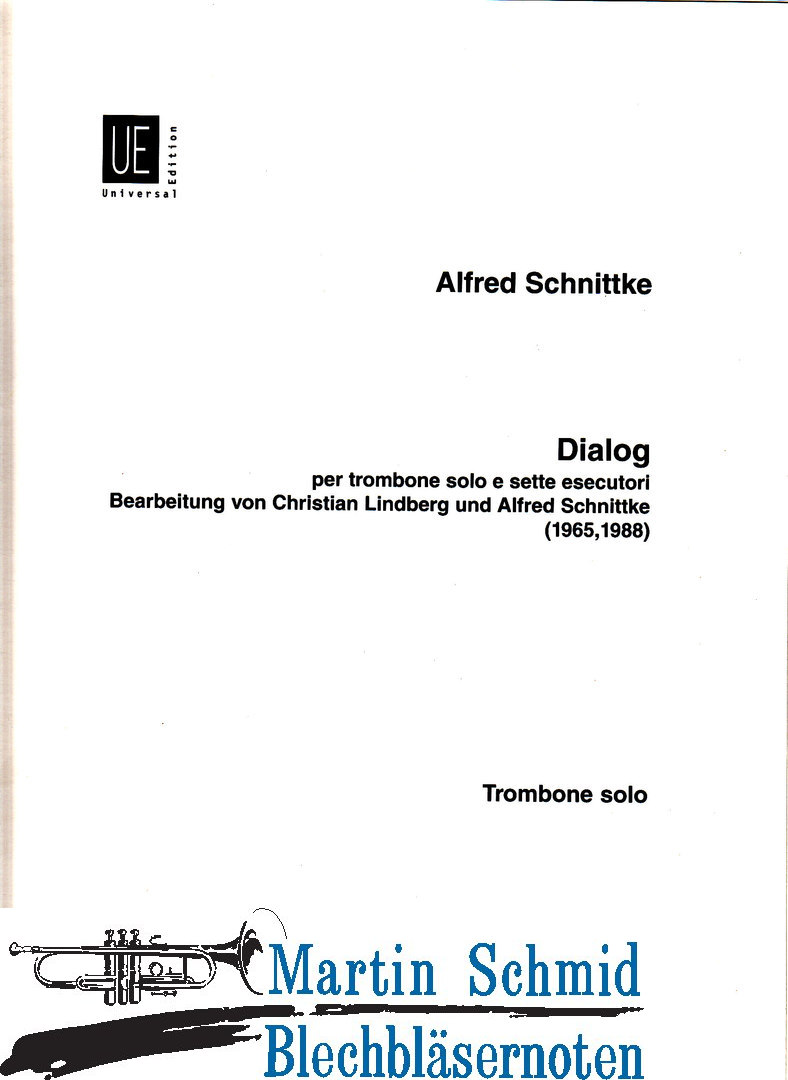 UE
Universal
Edition

Alfred Schnittke

Dialog
per trombone solo e sette esecutori
Bearbeitung von Christian Lindberg und Alfred Schnittke
(1965,1988)

Trombone solo

Martin Schmid
Blechbläsernoten